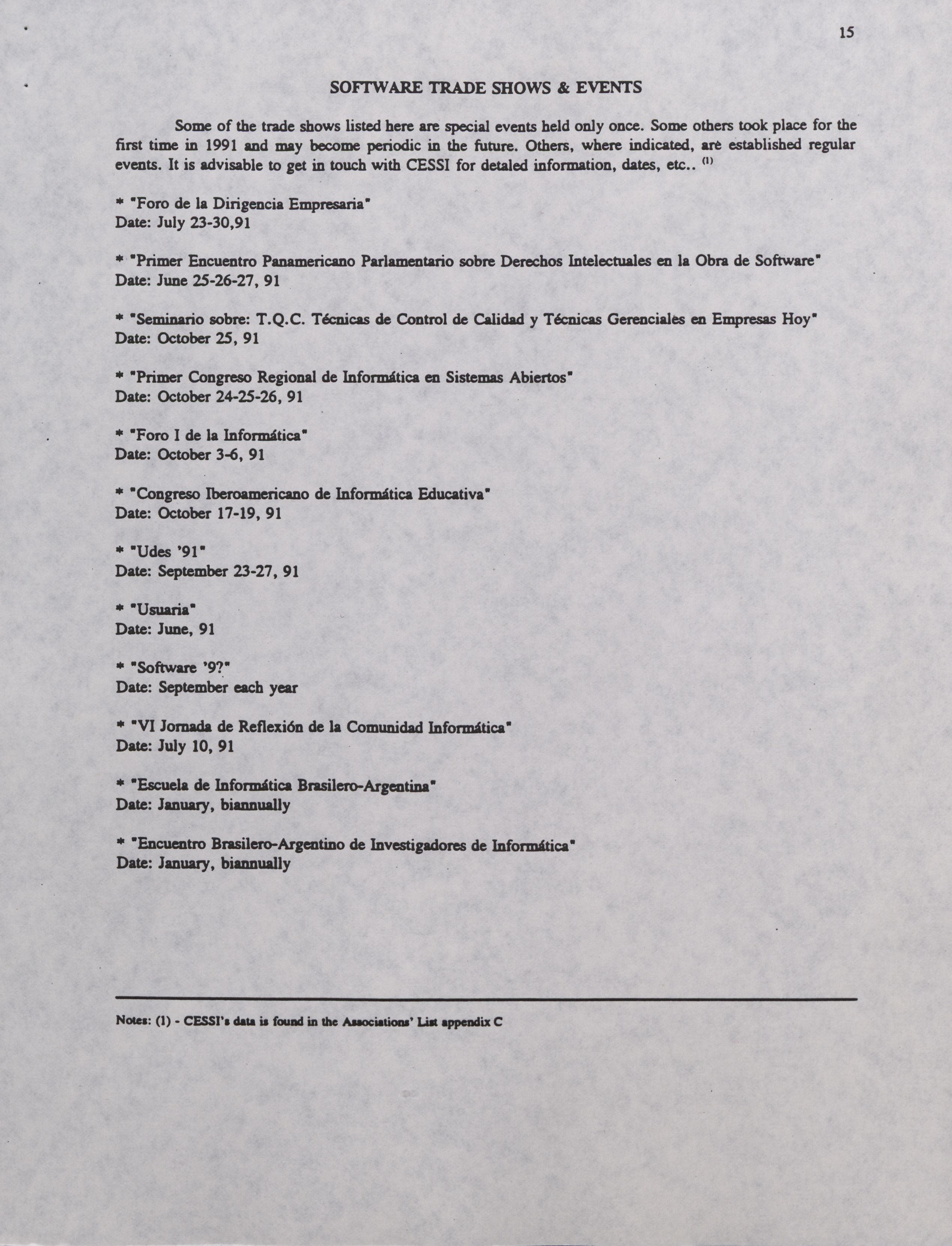 15

SOFTWARE TRADE SHOWS & EVENTS

Some of the trade shows listed here are special events held only once. Some others took place for the first time in 1991 and may become periodic in the future. Others, where indicated, are established regular events. It is advisable to get in touch with CESSI for detaled information, dates, etc.. $^{(1)}$

* "Foro de la Dirigencia Empresaria"
Date: July 23-30,91

* "Primer Encuentro Panamericano Parlamentario sobre Derechos Intelectuales en la Obra de Software"
Date: June 25-26-27, 91

* "Seminario sobre: T.Q.C. Técnicas de Control de Calidad y Técnicas Gerenciales en Empresas Hoy"
Date: October 25, 91

* "Primer Congreso Regional de Informática en Sistemas Abiertos"
Date: October 24-25-26, 91

* "Foro I de la Informática"
Date: October 3-6, 91

* "Congreso Iberoamericano de Informática Educativa"
Date: October 17-19, 91

* "Udes '91"
Date: September 23-27, 91

* "Usuaria"
Date: June, 91

* "Software '9?"
Date: September each year

* "VI Jornada de Reflexión de la Comunidad Informática"
Date: July 10, 91

* "Escuela de Informática Brasilero-Argentina"
Date: January, biannually

* "Encuentro Brasilero-Argentino de Investigadores de Informática"
Date: January, biannually

Notes: (1) - CESSI's data is found in the Associations' List appendix C